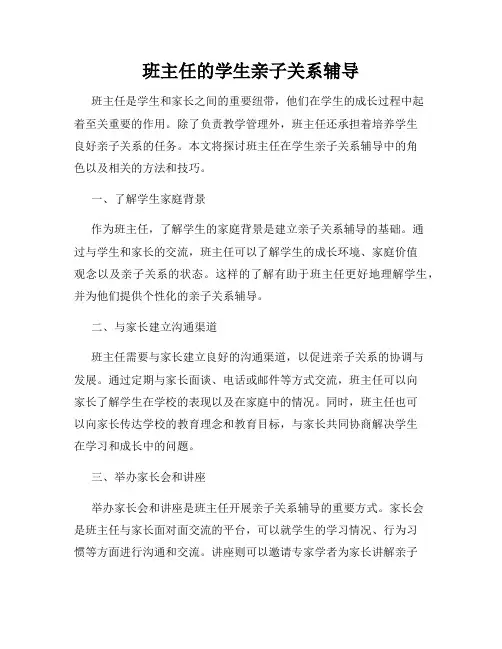 班主任的学生亲子关系辅导

班主任是学生和家长之间的重要纽带，他们在学生的成长过程中起着至关重要的作用。除了负责教学管理外，班主任还承担着培养学生良好亲子关系的任务。本文将探讨班主任在学生亲子关系辅导中的角色以及相关的方法和技巧。

一、了解学生家庭背景

作为班主任，了解学生的家庭背景是建立亲子关系辅导的基础。通过与学生和家长的交流，班主任可以了解学生的成长环境、家庭价值观念以及亲子关系的状态。这样的了解有助于班主任更好地理解学生，并为他们提供个性化的亲子关系辅导。

二、与家长建立沟通渠道

班主任需要与家长建立良好的沟通渠道，以促进亲子关系的协调与发展。通过定期与家长面谈、电话或邮件等方式交流，班主任可以向家长了解学生在学校的表现以及在家庭中的情况。同时，班主任也可以向家长传达学校的教育理念和教育目标，与家长共同协商解决学生在学习和成长中的问题。

三、举办家长会和讲座

举办家长会和讲座是班主任开展亲子关系辅导的重要方式。家长会是班主任与家长面对面交流的平台，可以就学生的学习情况、行为习惯等方面进行沟通和交流。讲座则可以邀请专家学者为家长讲解亲子